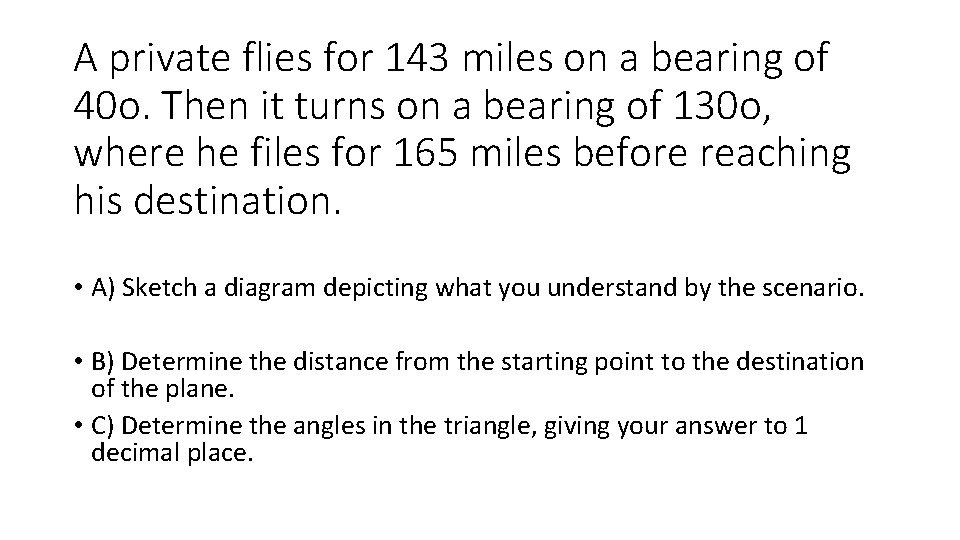 A private flies for 143 miles on a bearing of 40o. Then it turns on a bearing of 130o, where he files for 165 miles before reaching his destination.

• A) Sketch a diagram depicting what you understand by the scenario.

• B) Determine the distance from the starting point to the destination of the plane.

• C) Determine the angles in the triangle, giving your answer to 1 decimal place.